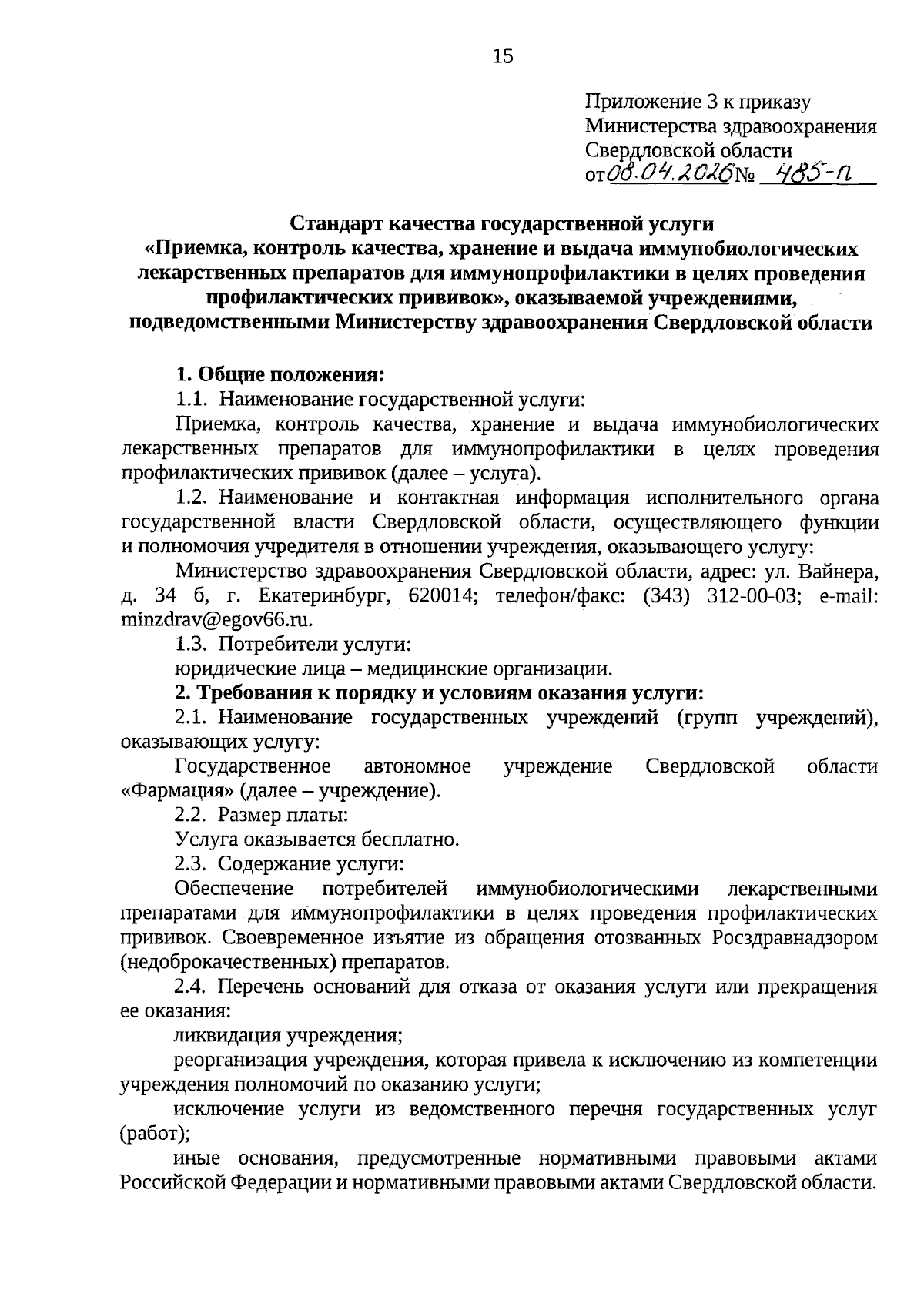 15

Приложение 3 к приказу
Министерства здравоохранения
Свердловской области
от 08.04.2026 № 485-п

Стандарт качества государственной услуги
«Приемка, контроль качества, хранение и выдача иммунобиологических лекарственных препаратов для иммунопрофилактики в целях проведения профилактических прививок», оказываемой учреждениями, подведомственными Министерству здравоохранения Свердловской области

1. Общие положения:
1.1. Наименование государственной услуги:
Приемка, контроль качества, хранение и выдача иммунобиологических лекарственных препаратов для иммунопрофилактики в целях проведения профилактических прививок (далее – услуга).
1.2. Наименование и контактная информация исполнительного органа государственной власти Свердловской области, осуществляющего функции и полномочия учредителя в отношении учреждения, оказывающего услугу:
Министерство здравоохранения Свердловской области, адрес: ул. Вайнера, д. 34 б, г. Екатеринбург, 620014; телефон/факс: (343) 312-00-03; e-mail: minzdrav@egov66.ru.
1.3. Потребители услуги:
юридические лица – медицинские организации.
2. Требования к порядку и условиям оказания услуги:
2.1. Наименование государственных учреждений (групп учреждений), оказывающих услугу:
Государственное автономное учреждение Свердловской области «Фармация» (далее – учреждение).
2.2. Размер платы:
Услуга оказывается бесплатно.
2.3. Содержание услуги:
Обеспечение потребителей иммунобиологическими лекарственными препаратами для иммунопрофилактики в целях проведения профилактических прививок. Своевременное изъятие из обращения отозванных Росздравнадзором (недоброкачественных) препаратов.
2.4. Перечень оснований для отказа от оказания услуги или прекращения ее оказания:
ликвидация учреждения;
реорганизация учреждения, которая привела к исключению из компетенции учреждения полномочий по оказанию услуги;
исключение услуги из ведомственного перечня государственных услуг (работ);
иные основания, предусмотренные нормативными правовыми актами Российской Федерации и нормативными правовыми актами Свердловской области.